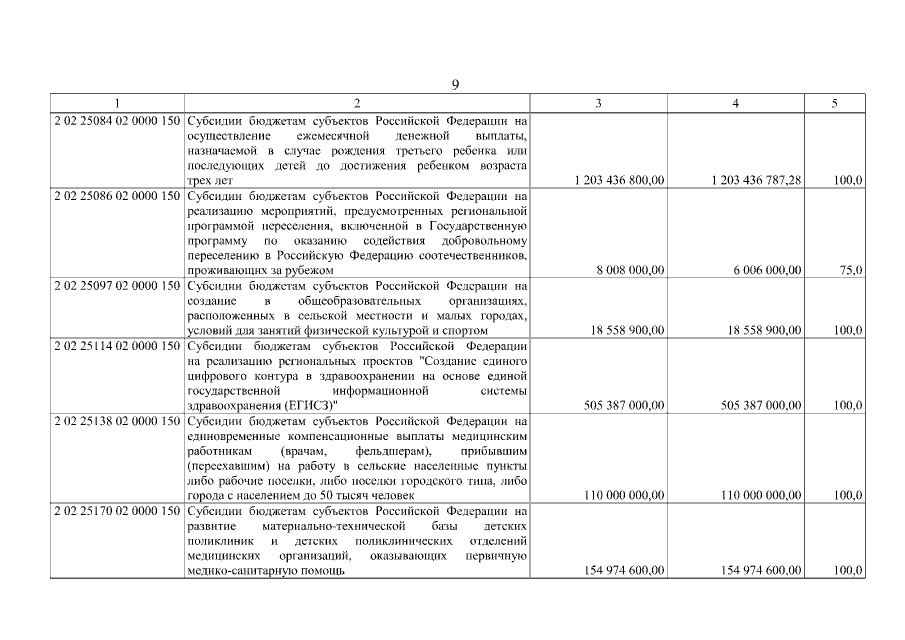 9

| 1 | 2 | 3 | 4 | 5 |
|---|---|---|---|---|
| 2 02 25084 02 0000 150 | Субсидии бюджетам субъектов Российской Федерации на осуществление ежемесячной денежной выплаты, назначаемой в случае рождения третьего ребенка или последующих детей до достижения ребенком возраста трех лет | 1 203 436 800,00 | 1 203 436 787,28 | 100,0 |
| 2 02 25086 02 0000 150 | Субсидии бюджетам субъектов Российской Федерации на реализацию мероприятий, предусмотренных региональной программой переселения, включенной в Государственную программу по оказанию содействия добровольному переселению в Российскую Федерацию соотечественников, проживающих за рубежом | 8 008 000,00 | 6 006 000,00 | 75,0 |
| 2 02 25097 02 0000 150 | Субсидии бюджетам субъектов Российской Федерации на создание в общеобразовательных организациях, расположенных в сельской местности и малых городах, условий для занятий физической культурой и спортом | 18 558 900,00 | 18 558 900,00 | 100,0 |
| 2 02 25114 02 0000 150 | Субсидии бюджетам субъектов Российской Федерации на реализацию региональных проектов "Создание единого цифрового контура в здравоохранении на основе единой государственной информационной системы здравоохранения (ЕГИСЗ)" | 505 387 000,00 | 505 387 000,00 | 100,0 |
| 2 02 25138 02 0000 150 | Субсидии бюджетам субъектов Российской Федерации на единовременные компенсационные выплаты медицинским работникам (врачам, фельдшерам), прибывшим (переехавшим) на работу в сельские населенные пункты либо рабочие поселки, либо поселки городского типа, либо города с населением до 50 тысяч человек | 110 000 000,00 | 110 000 000,00 | 100,0 |
| 2 02 25170 02 0000 150 | Субсидии бюджетам субъектов Российской Федерации на развитие материально-технической базы детских поликлиник и детских поликлинических отделений медицинских организаций, оказывающих первичную медико-санитарную помощь | 154 974 600,00 | 154 974 600,00 | 100,0 |